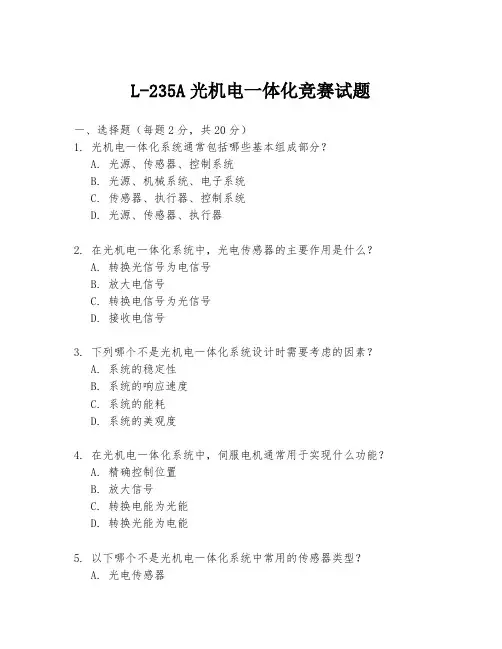 L-235A 光机电一体化竞赛试题

一、选择题（每题 2 分，共 20 分）
1. 光机电一体化系统通常包括哪些基本组成部分？
A. 光源、传感器、控制系统
B. 光源、机械系统、电子系统
C. 传感器、执行器、控制系统
D. 光源、传感器、执行器

2. 在光机电一体化系统中，光电传感器的主要作用是什么？
A. 转换光信号为电信号
B. 放大电信号
C. 转换电信号为光信号
D. 接收电信号

3. 下列哪个不是光机电一体化系统设计时需要考虑的因素？
A. 系统的稳定性
B. 系统的响应速度
C. 系统的能耗
D. 系统的美观度

4. 在光机电一体化系统中，伺服电机通常用于实现什么功能？
A. 精确控制位置
B. 放大信号
C. 转换电能为光能
D. 转换光能为电能

5. 以下哪个不是光机电一体化系统中常用的传感器类型？
A. 光电传感器